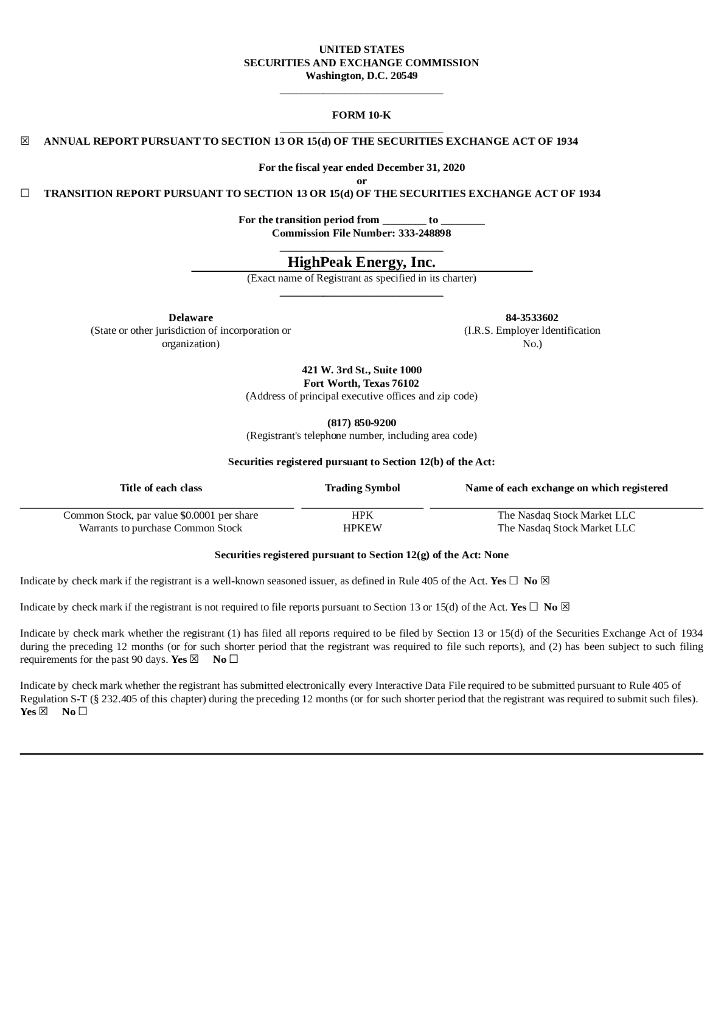 UNITED STATES
SECURITIES AND EXCHANGE COMMISSION
Washington, D.C. 20549

FORM 10-K

☒ ANNUAL REPORT PURSUANT TO SECTION 13 OR 15(d) OF THE SECURITIES EXCHANGE ACT OF 1934

For the fiscal year ended December 31, 2020
or

☐ TRANSITION REPORT PURSUANT TO SECTION 13 OR 15(d) OF THE SECURITIES EXCHANGE ACT OF 1934

For the transition period from ________ to ________
Commission File Number: 333-248898

HighPeak Energy, Inc.
(Exact name of Registrant as specified in its charter)

Delaware
(State or other jurisdiction of incorporation or organization)

84-3533602
(I.R.S. Employer Identification No.)

421 W. 3rd St., Suite 1000
Fort Worth, Texas 76102
(Address of principal executive offices and zip code)

(817) 850-9200
(Registrant's telephone number, including area code)

Securities registered pursuant to Section 12(b) of the Act:

| Title of each class | Trading Symbol | Name of each exchange on which registered |
|---|---|---|
| Common Stock, par value $0.0001 per share | HPK | The Nasdaq Stock Market LLC |
| Warrants to purchase Common Stock | HPKEW | The Nasdaq Stock Market LLC |

Securities registered pursuant to Section 12(g) of the Act: None

Indicate by check mark if the registrant is a well-known seasoned issuer, as defined in Rule 405 of the Act. Yes ☐ No ☒

Indicate by check mark if the registrant is not required to file reports pursuant to Section 13 or 15(d) of the Act. Yes ☐ No ☒

Indicate by check mark whether the registrant (1) has filed all reports required to be filed by Section 13 or 15(d) of the Securities Exchange Act of 1934 during the preceding 12 months (or for such shorter period that the registrant was required to file such reports), and (2) has been subject to such filing requirements for the past 90 days. Yes ☒ No ☐

Indicate by check mark whether the registrant has submitted electronically every Interactive Data File required to be submitted pursuant to Rule 405 of Regulation S-T (§ 232.405 of this chapter) during the preceding 12 months (or for such shorter period that the registrant was required to submit such files). Yes ☒ No ☐